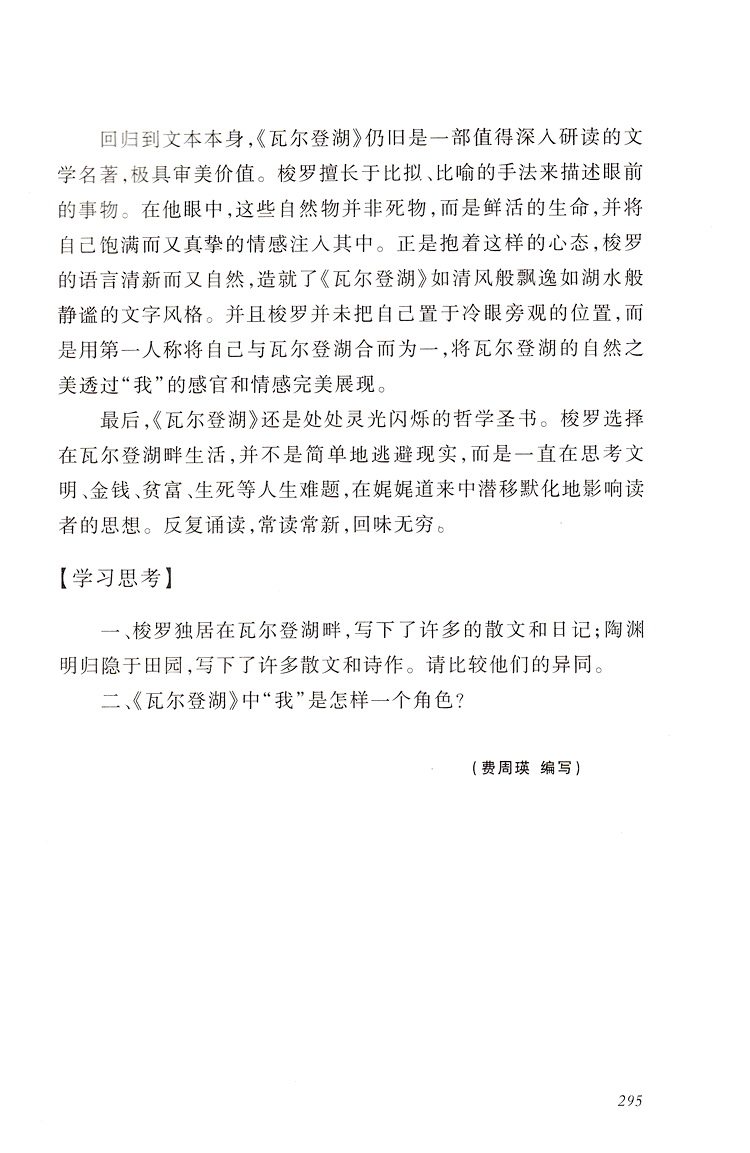 回归到文本本身，《瓦尔登湖》仍旧是一部值得深入研读的文学名著，极具审美价值。梭罗擅长于比拟、比喻的手法来描述眼前的事物。在他眼中，这些自然物并非死物，而是鲜活的生命，并将自己饱满而又真挚的情感注入其中。正是抱着这样的心态，梭罗的语言清新而又自然，造就了《瓦尔登湖》如清风般飘逸如湖水般静谧的文字风格。并且梭罗并未把自己置于冷眼旁观的位置，而是用第一人称将自己与瓦尔登湖合而为一，将瓦尔登湖的自然之美透过“我”的感官和情感完美展现。

最后，《瓦尔登湖》还是处处灵光闪烁的哲学圣书。梭罗选择在瓦尔登湖畔生活，并不是简单地逃避现实，而是一直在思考文明、金钱、贫富、生死等人生难题，在娓娓道来中潜移默化地影响读者的思想。反复诵读，常读常新，回味无穷。

【学习思考】

一、梭罗独居在瓦尔登湖畔，写下了许多的散文和日记；陶渊明归隐于田园，写下了许多散文和诗作。请比较他们的异同。

二、《瓦尔登湖》中“我”是怎样一个角色？

（费周瑛　编写）

295